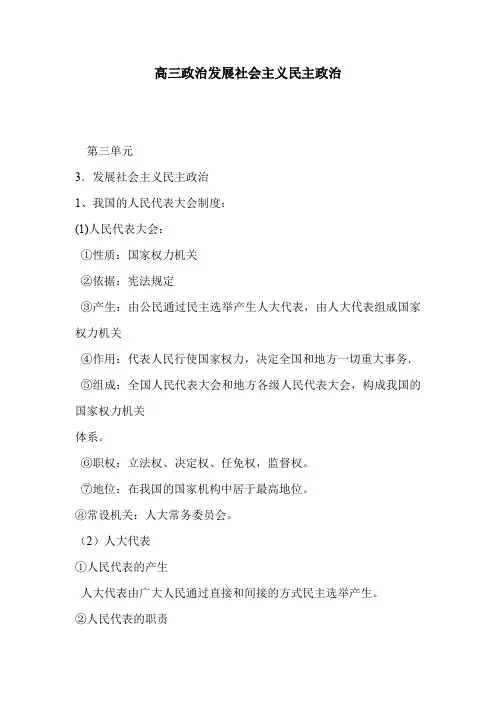 高三政治发展社会主义民主政治

第三单元

3．发展社会主义民主政治

1、我国的人民代表大会制度：

(1)人民代表大会：

①性质：国家权力机关

②依据：宪法规定

③产生：由公民通过民主选举产生人大代表，由人大代表组成国家权力机关

④作用：代表人民行使国家权力，决定全国和地方一切重大事务.

⑤组成：全国人民代表大会和地方各级人民代表大会，构成我国的国家权力机关

体系。

⑥职权：立法权、决定权、任免权，监督权。

⑦地位：在我国的国家机构中居于最高地位。

⑧常设机关：人大常务委员会。

（2）人大代表

①人民代表的产生

人大代表由广大人民通过直接和间接的方式民主选举产生。

②人民代表的职责